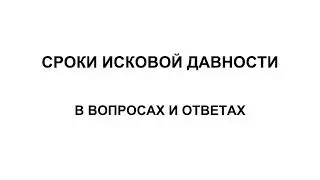 СРОКИ ИСКОВОЙ ДАВНОСТИ

В ВОПРОСАХ И ОТВЕТАХ